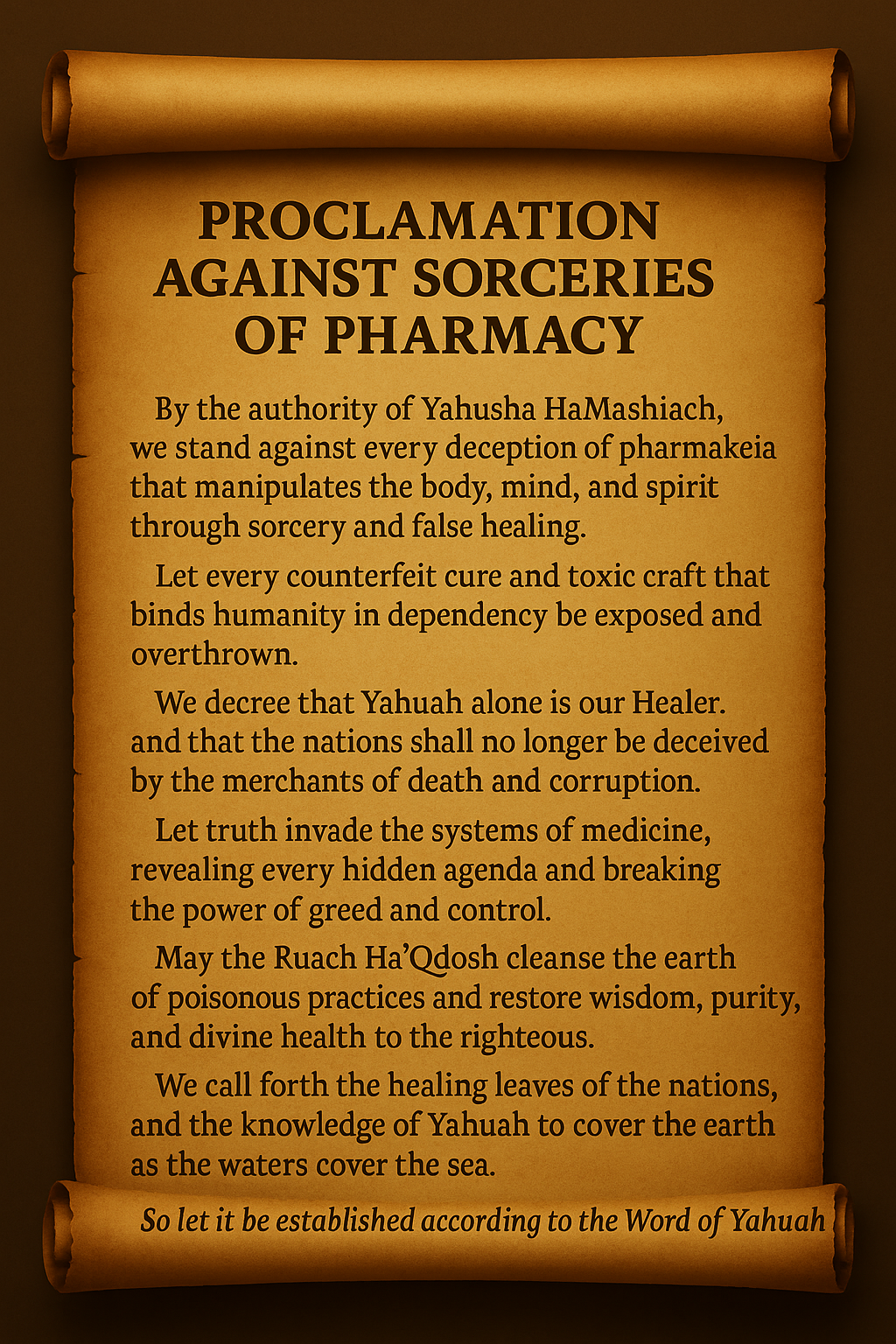 PROCLAMATION AGAINST SORCERIES OF PHARMACY

By the authority of Yahusha HaMashiach, we stand against every deception of pharmakeia that manipulates the body, mind, and spirit through sorcery and false healing.

Let every counterfeit cure and toxic craft that binds humanity in dependency be exposed and overthrown.

We decree that Yahuah alone is our Healer. and that the nations shall no longer be deceived by the merchants of death and corruption.

Let truth invade the systems of medicine, revealing every hidden agenda and breaking the power of greed and control.

May the Ruach Ha'Qdosh cleanse the earth of poisonous practices and restore wisdom, purity, and divine health to the righteous.

We call forth the healing leaves of the nations, and the knowledge of Yahuah to cover the earth as the waters cover the sea.

So let it be established according to the Word of Yahuah